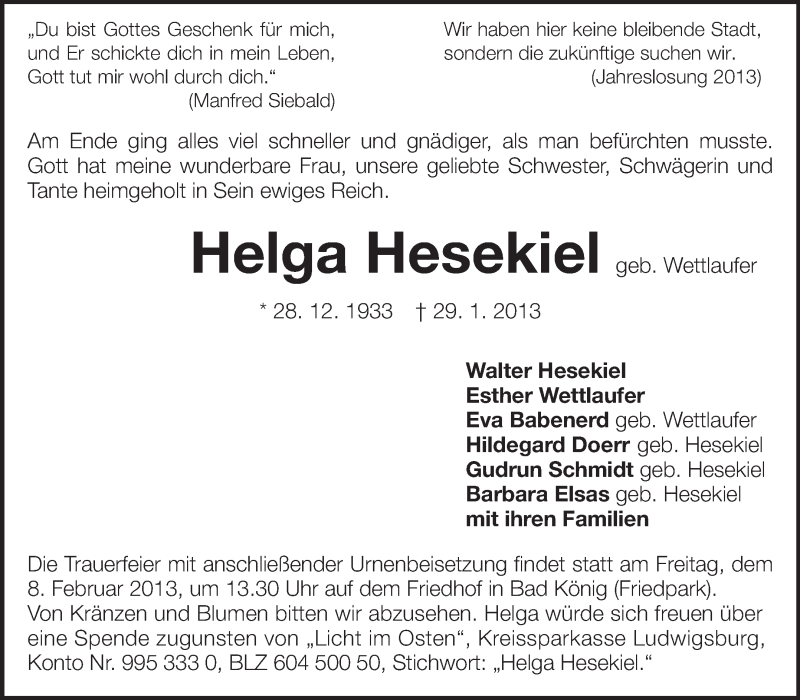 „Du bist Gottes Geschenk für mich,
und Er schickte dich in mein Leben,
Gott tut mir wohl durch dich.“
(Manfred Siebald)

Wir haben hier keine bleibende Stadt,
sondern die zukünftige suchen wir.
(Jahreslosung 2013)

Am Ende ging alles viel schneller und gnädiger, als man befürchten musste. Gott hat meine wunderbare Frau, unsere geliebte Schwester, Schwägerin und Tante heimgeholt in Sein ewiges Reich.

Helga Hesekiel geb. Wettlaufer

* 28. 12. 1933 † 29. 1. 2013

Walter Hesekiel
Esther Wettlaufer
Eva Babenerd geb. Wettlaufer
Hildegard Doerr geb. Hesekiel
Gudrun Schmidt geb. Hesekiel
Barbara Elsas geb. Hesekiel
mit ihren Familien

Die Trauerfeier mit anschließender Urnenbeisetzung findet statt am Freitag, dem 8. Februar 2013, um 13.30 Uhr auf dem Friedhof in Bad König (Friedpark).
Von Kränzen und Blumen bitten wir abzusehen. Helga würde sich freuen über eine Spende zugunsten von „Licht im Osten“, Kreissparkasse Ludwigsburg, Konto Nr. 995 333 0, BLZ 604 500 50, Stichwort: „Helga Hesekiel.“